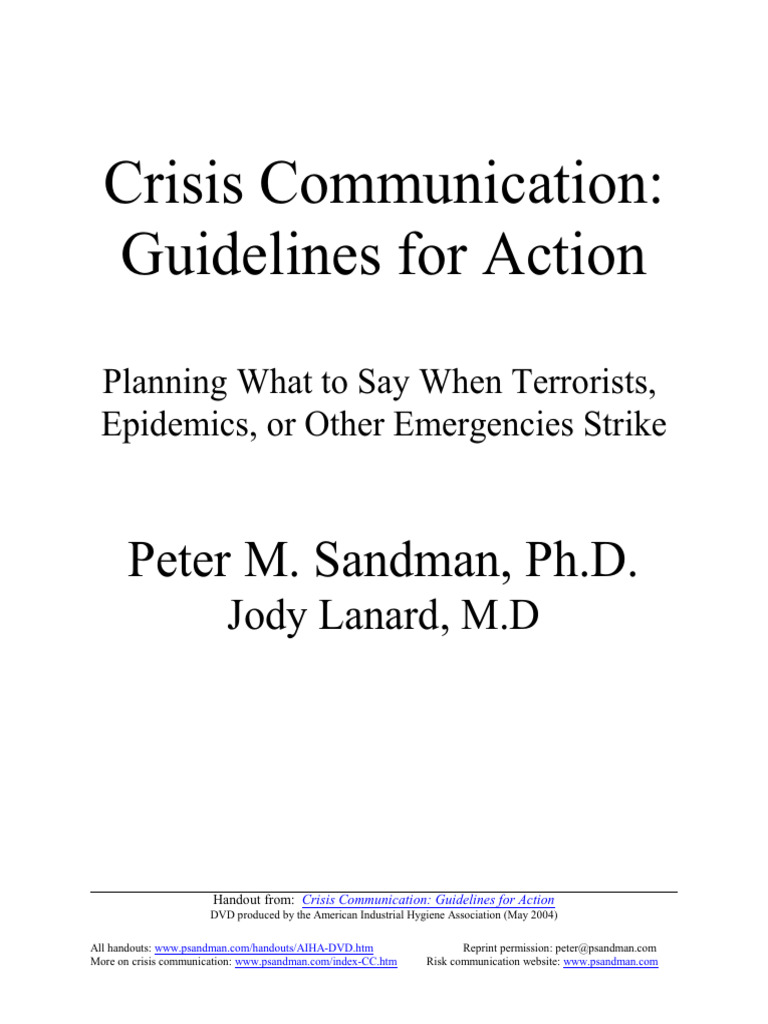 Crisis Communication: Guidelines for Action

Planning What to Say When Terrorists, Epidemics, or Other Emergencies Strike

Peter M. Sandman, Ph.D.

Jody Lanard, M.D

Handout from: Crisis Communication: Guidelines for Action
DVD produced by the American Industrial Hygiene Association (May 2004)

All handouts: www.psandman.com/handouts/AIHA-DVD.htm
More on crisis communication: www.psandman.com/index-CC.htm

Reprint permission: peter@psandman.com
Risk communication website: www.psandman.com